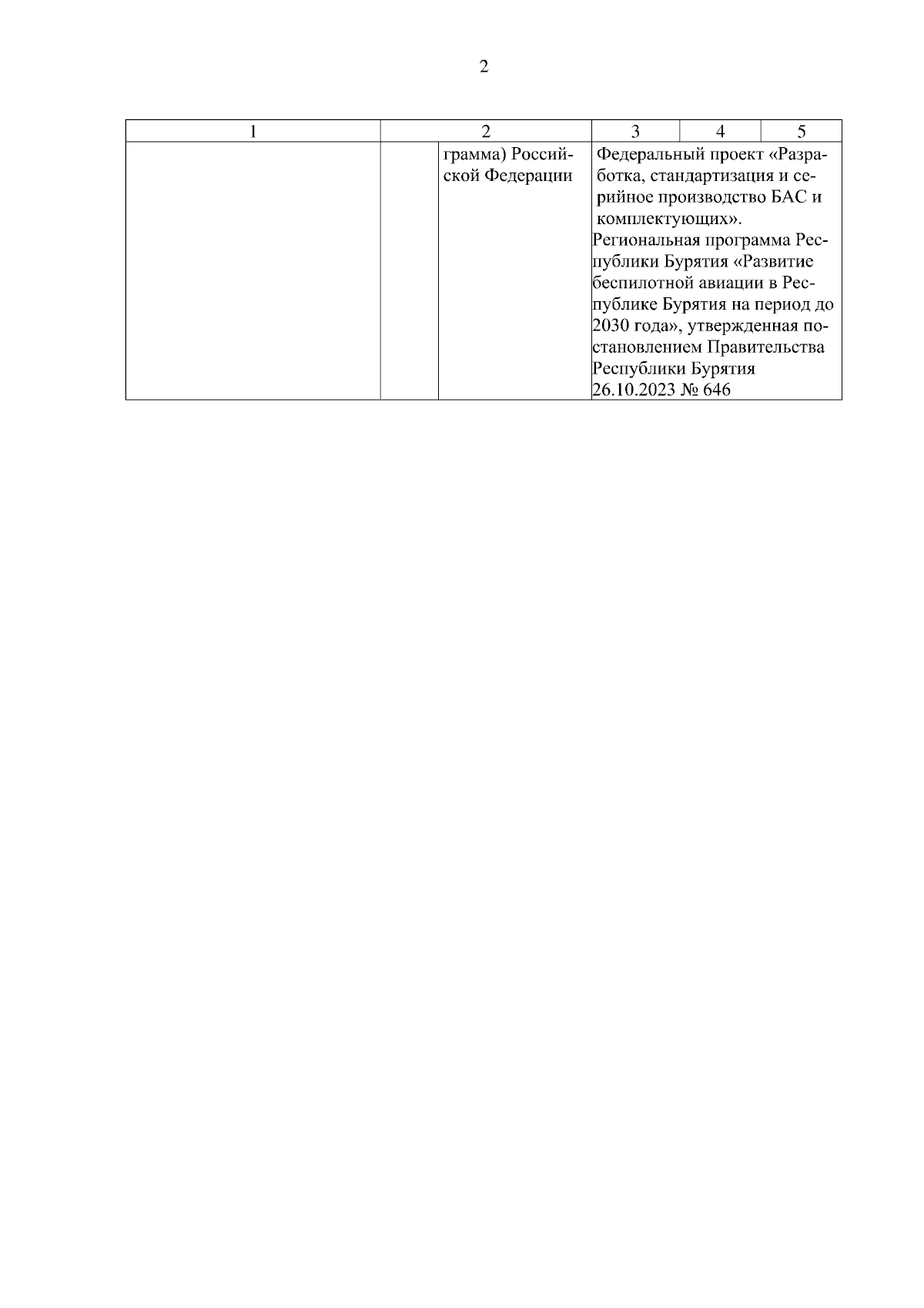 2

| 1 | 2 | | 3 | 4 | 5 |
|---|---|---|---|---|---|
| | | грамма) Российской Федерации | Федеральный проект «Разработка, стандартизация и серийное производство БАС и комплектующих». Региональная программа Республики Бурятия «Развитие беспилотной авиации в Республике Бурятия на период до 2030 года», утвержденная постановлением Правительства Республики Бурятия 26.10.2023 № 646 | | |